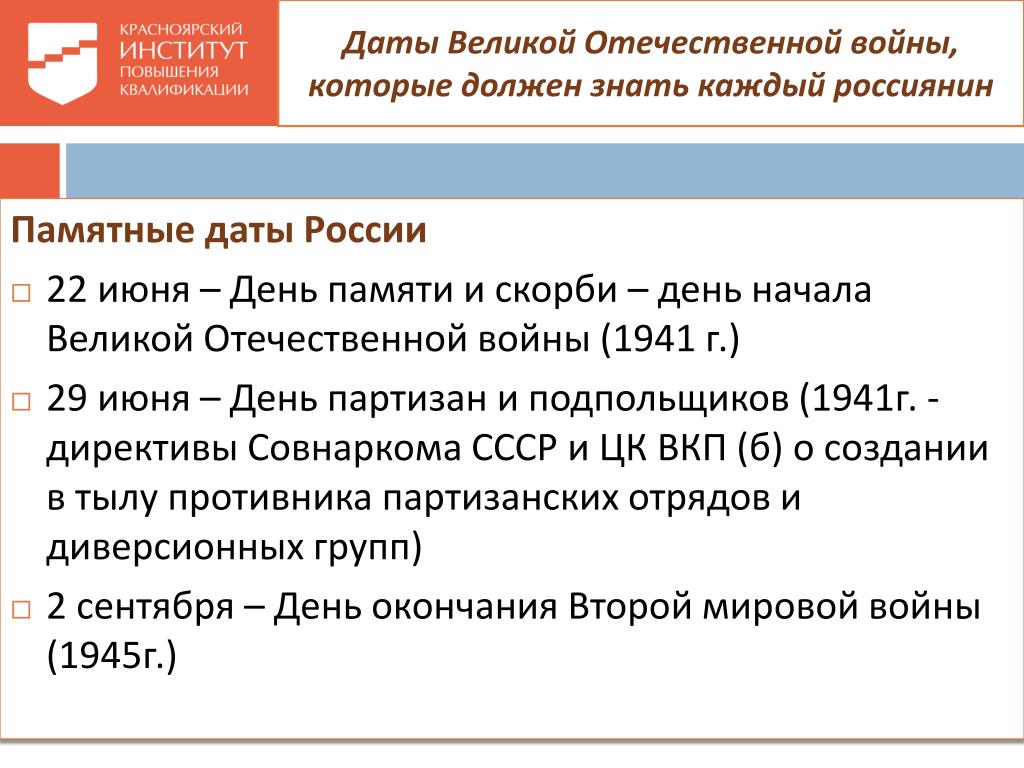 КРАСНОЯРСКИЙ
ИНСТИТУТ
ПОВЫШЕНИЯ
КВАЛИФИКАЦИИ

Даты Великой Отечественной войны, которые должен знать каждый россиянин

Памятные даты России

□ 22 июня – День памяти и скорби – день начала Великой Отечественной войны (1941 г.)

□ 29 июня – День партизан и подпольщиков (1941г. - директивы Совнаркома СССР и ЦК ВКП (б) о создании в тылу противника партизанских отрядов и диверсионных групп)

□ 2 сентября – День окончания Второй мировой войны (1945г.)